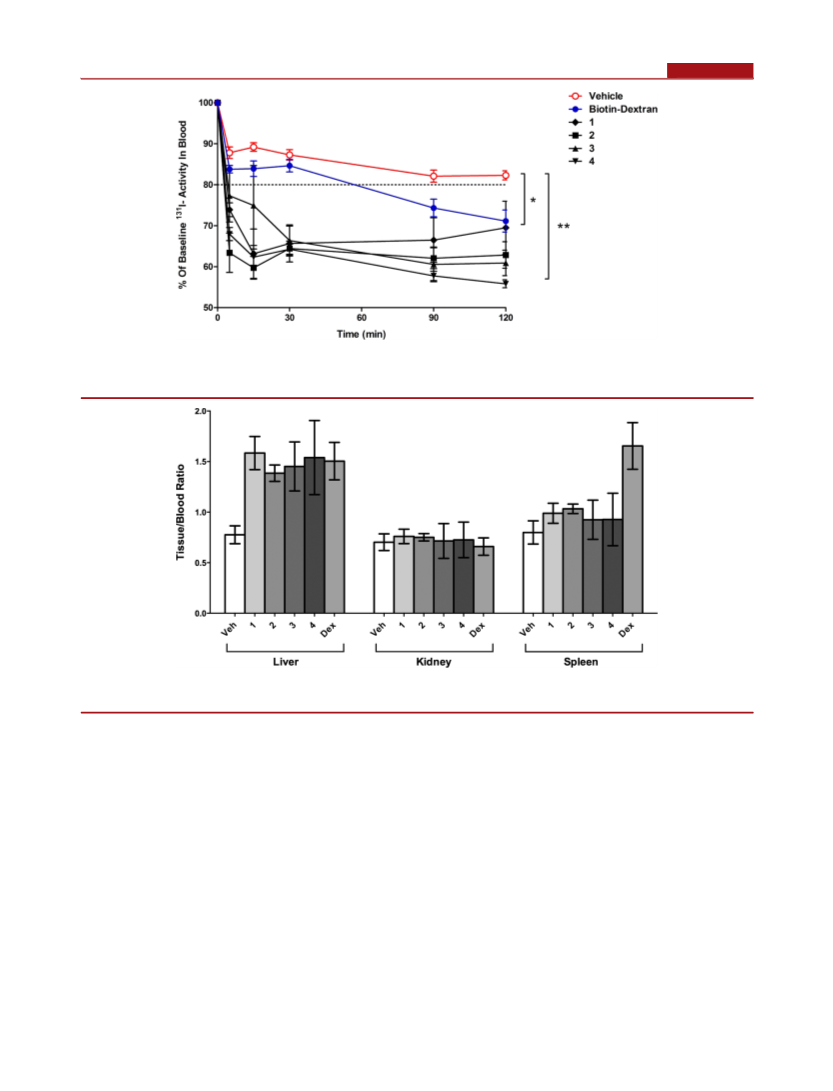 Vehicle
Biotin-Dextran
1
2
3
4

% Of Baseline $^{131}$I- Activity In Blood

100
90
80
70
60
50

0
30
60
90
120

Time (min)

*
**

Tissue/Blood Ratio

2.0
1.5
1.0
0.5
0.0

Veh 1 2 3 4 Dex
Liver

Veh 1 2 3 4 Dex
Kidney

Veh 1 2 3 4 Dex
Spleen